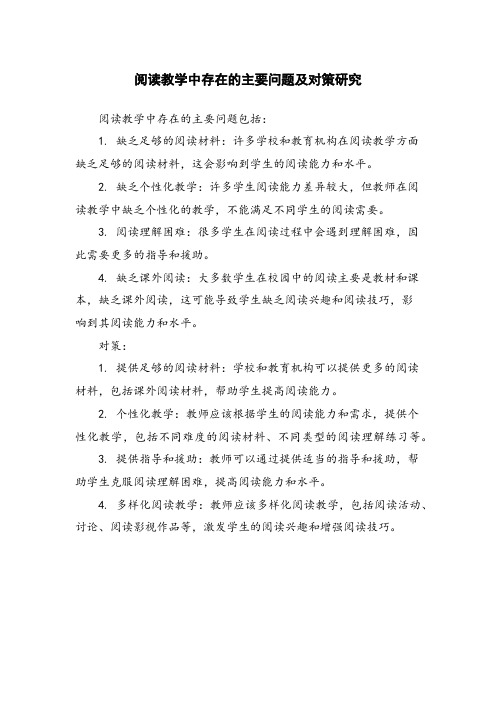 阅读教学中存在的主要问题及对策研究

阅读教学中存在的主要问题包括：

1. 缺乏足够的阅读材料：许多学校和教育机构在阅读教学方面缺乏足够的阅读材料，这会影响到学生的阅读能力和水平。

2. 缺乏个性化教学：许多学生阅读能力差异较大，但教师在阅读教学中缺乏个性化的教学，不能满足不同学生的阅读需要。

3. 阅读理解困难：很多学生在阅读过程中会遇到理解困难，因此需要更多的指导和援助。

4. 缺乏课外阅读：大多数学生在校园中的阅读主要是教材和课本，缺乏课外阅读，这可能导致学生缺乏阅读兴趣和阅读技巧，影响到其阅读能力和水平。

对策：

1. 提供足够的阅读材料：学校和教育机构可以提供更多的阅读材料，包括课外阅读材料，帮助学生提高阅读能力。

2. 个性化教学：教师应该根据学生的阅读能力和需求，提供个性化教学，包括不同难度的阅读材料、不同类型的阅读理解练习等。

3. 提供指导和援助：教师可以通过提供适当的指导和援助，帮助学生克服阅读理解困难，提高阅读能力和水平。

4. 多样化阅读教学：教师应该多样化阅读教学，包括阅读活动、讨论、阅读影视作品等，激发学生的阅读兴趣和增强阅读技巧。